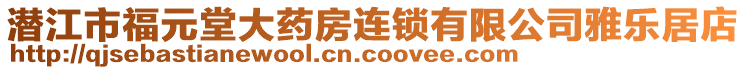 潜江市福元堂大药房连锁有限公司雅乐居店
http://qjsebastianewool.cn.coovee.com